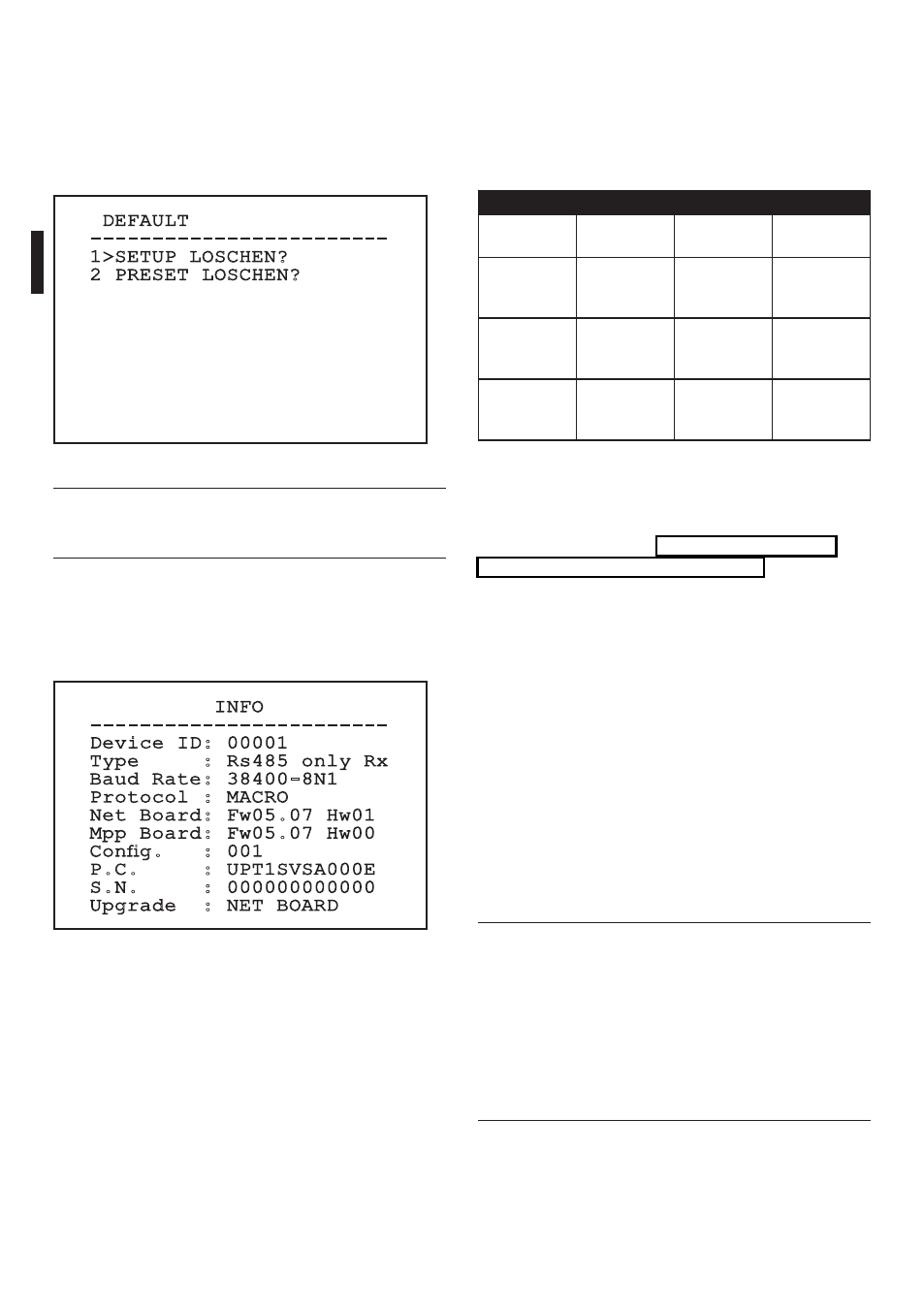 DEFAULT
------------------------
1>SETUP LOSCHEN?
2 PRESET LOSCHEN?

INFO
------------------------
Device ID: 00001
Type : Rs485 only Rx
Baud Rate: 38400-8N1
Protocol : MACRO
Net Board: Fw05.07 Hw01
Mpp Board: Fw05.07 Hw00
Config. : 001
P.C. : UPT1SVSA000E
S.N. : 000000000000
Upgrade : NET BOARD